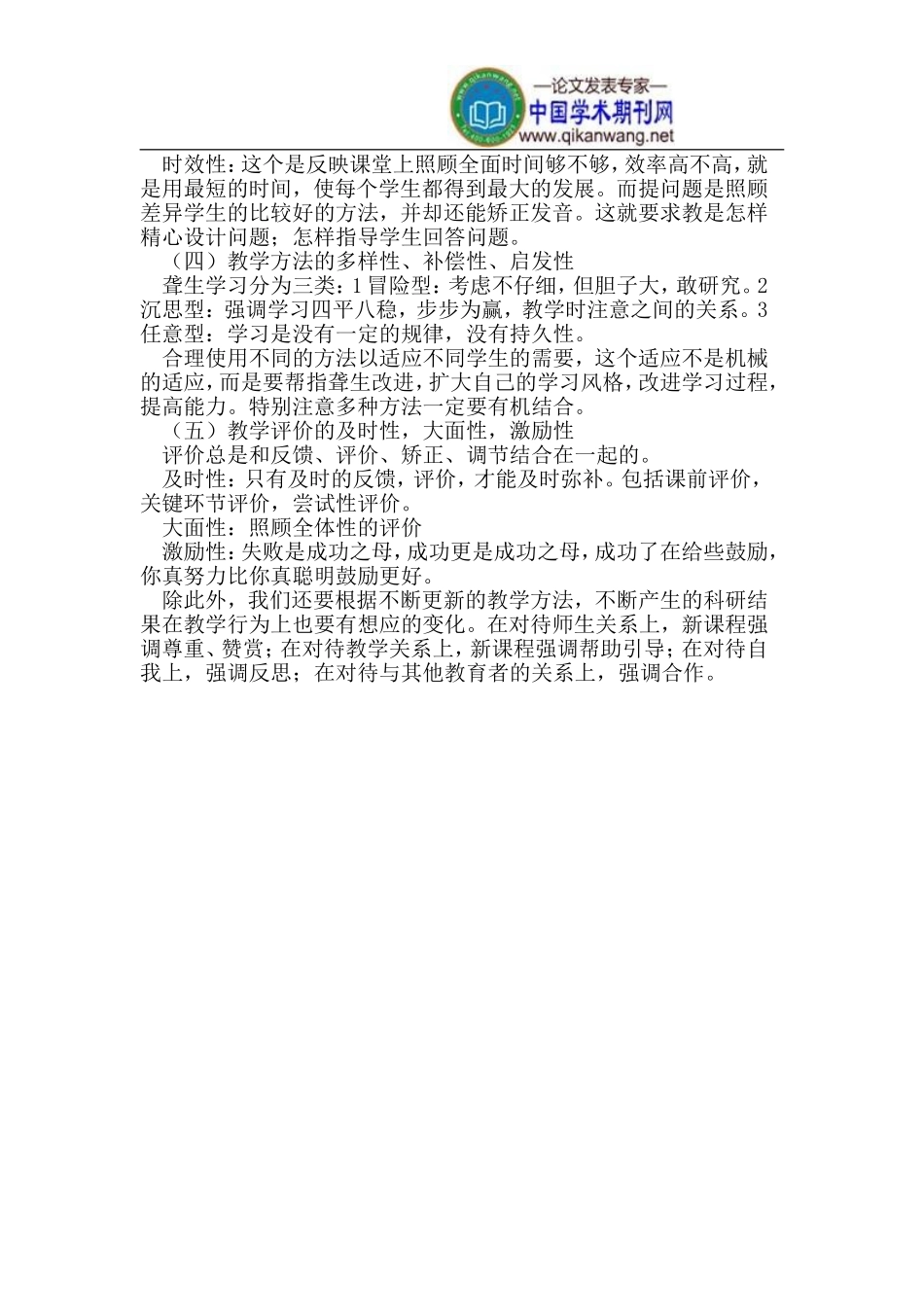 —论文发表专家—
中国学术期刊网
www.qikanwang.net

时效性：这个是反映课堂上照顾全面时间够不够，效率高不高，就是用最短的时间，使每个学生都得到最大的发展。而提问题是照顾差异学生的比较好的方法，并却还能矫正发音。这就要求教是怎样精心设计问题；怎样指导学生回答问题。

（四）教学方法的多样性、补偿性、启发性

聋生学习分为三类：1冒险型：考虑不仔细，但胆子大，敢研究。2沉思型：强调学习四平八稳，步步为赢，教学时注意之间的关系。3任意型：学习是没有一定的规律，没有持久性。

合理使用不同的方法以适应不同学生的需要，这个适应不是机械的适应，而是要帮指聋生改进，扩大自己的学习风格，改进学习过程，提高能力。特别注意多种方法一定要有机结合。

（五）教学评价的及时性，大面性，激励性

评价总是和反馈、评价、矫正、调节结合在一起的。

及时性：只有及时的反馈，评价，才能及时弥补。包括课前评价，关键环节评价，尝试性评价。

大面性：照顾全体性的评价

激励性：失败是成功之母，成功更是成功之母，成功了在给些鼓励，你真努力比你真聪明鼓励更好。

除此外，我们还要根据不断更新的教学方法，不断产生的科研结果在教学行为上也要有想应的变化。在对待师生关系上，新课程强调尊重、赞赏；在对待教学关系上，新课程强调帮助引导；在对待自我上，强调反思；在对待与其他教育者的关系上，强调合作。